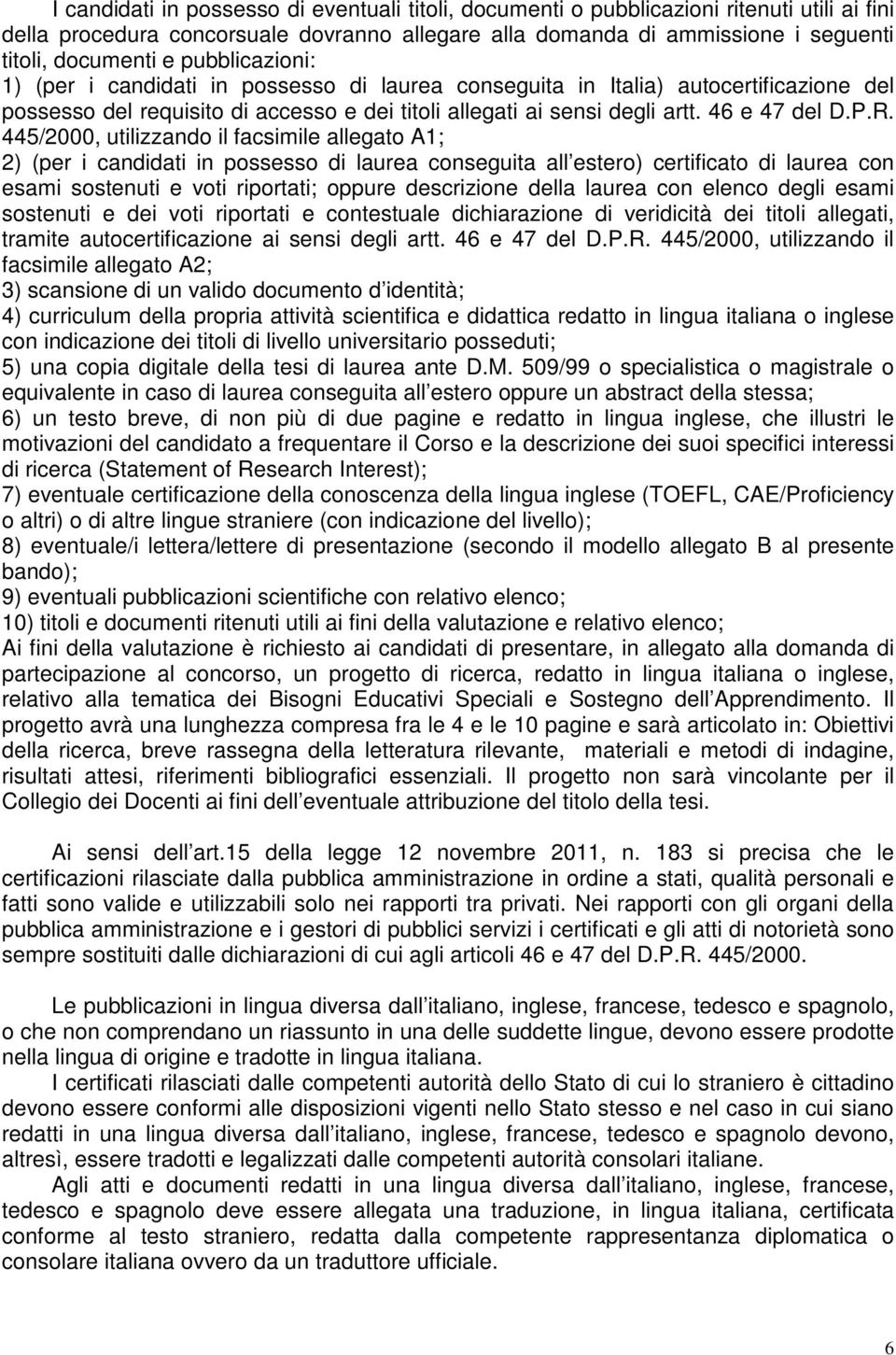 I candidati in possesso di eventuali titoli, documenti o pubblicazioni ritenuti utili ai fini della procedura concorsuale dovranno allegare alla domanda di ammissione i seguenti titoli, documenti e pubblicazioni:
1) (per i candidati in possesso di laurea conseguita in Italia) autocertificazione del possesso del requisito di accesso e dei titoli allegati ai sensi degli artt. 46 e 47 del D.P.R. 445/2000, utilizzando il facsimile allegato A1;
2) (per i candidati in possesso di laurea conseguita all estero) certificato di laurea con esami sostenuti e voti riportati; oppure descrizione della laurea con elenco degli esami sostenuti e dei voti riportati e contestuale dichiarazione di veridicità dei titoli allegati, tramite autocertificazione ai sensi degli artt. 46 e 47 del D.P.R. 445/2000, utilizzando il facsimile allegato A2;
3) scansione di un valido documento d identità;
4) curriculum della propria attività scientifica e didattica redatto in lingua italiana o inglese con indicazione dei titoli di livello universitario posseduti;
5) una copia digitale della tesi di laurea ante D.M. 509/99 o specialistica o magistrale o equivalente in caso di laurea conseguita all estero oppure un abstract della stessa;
6) un testo breve, di non più di due pagine e redatto in lingua inglese, che illustri le motivazioni del candidato a frequentare il Corso e la descrizione dei suoi specifici interessi di ricerca (Statement of Research Interest);
7) eventuale certificazione della conoscenza della lingua inglese (TOEFL, CAE/Proficiency o altri) o di altre lingue straniere (con indicazione del livello);
8) eventuale/i lettera/lettere di presentazione (secondo il modello allegato B al presente bando);
9) eventuali pubblicazioni scientifiche con relativo elenco;
10) titoli e documenti ritenuti utili ai fini della valutazione e relativo elenco;
Ai fini della valutazione è richiesto ai candidati di presentare, in allegato alla domanda di partecipazione al concorso, un progetto di ricerca, redatto in lingua italiana o inglese, relativo alla tematica dei Bisogni Educativi Speciali e Sostegno dell Apprendimento. Il progetto avrà una lunghezza compresa fra le 4 e le 10 pagine e sarà articolato in: Obiettivi della ricerca, breve rassegna della letteratura rilevante, materiali e metodi di indagine, risultati attesi, riferimenti bibliografici essenziali. Il progetto non sarà vincolante per il Collegio dei Docenti ai fini dell eventuale attribuzione del titolo della tesi.

Ai sensi dell art.15 della legge 12 novembre 2011, n. 183 si precisa che le certificazioni rilasciate dalla pubblica amministrazione in ordine a stati, qualità personali e fatti sono valide e utilizzabili solo nei rapporti tra privati. Nei rapporti con gli organi della pubblica amministrazione e i gestori di pubblici servizi i certificati e gli atti di notorietà sono sempre sostituiti dalle dichiarazioni di cui agli articoli 46 e 47 del D.P.R. 445/2000.

Le pubblicazioni in lingua diversa dall italiano, inglese, francese, tedesco e spagnolo, o che non comprendano un riassunto in una delle suddette lingue, devono essere prodotte nella lingua di origine e tradotte in lingua italiana.
I certificati rilasciati dalle competenti autorità dello Stato di cui lo straniero è cittadino devono essere conformi alle disposizioni vigenti nello Stato stesso e nel caso in cui siano redatti in una lingua diversa dall italiano, inglese, francese, tedesco e spagnolo devono, altresì, essere tradotti e legalizzati dalle competenti autorità consolari italiane.
Agli atti e documenti redatti in una lingua diversa dall italiano, inglese, francese, tedesco e spagnolo deve essere allegata una traduzione, in lingua italiana, certificata conforme al testo straniero, redatta dalla competente rappresentanza diplomatica o consolare italiana ovvero da un traduttore ufficiale.

6